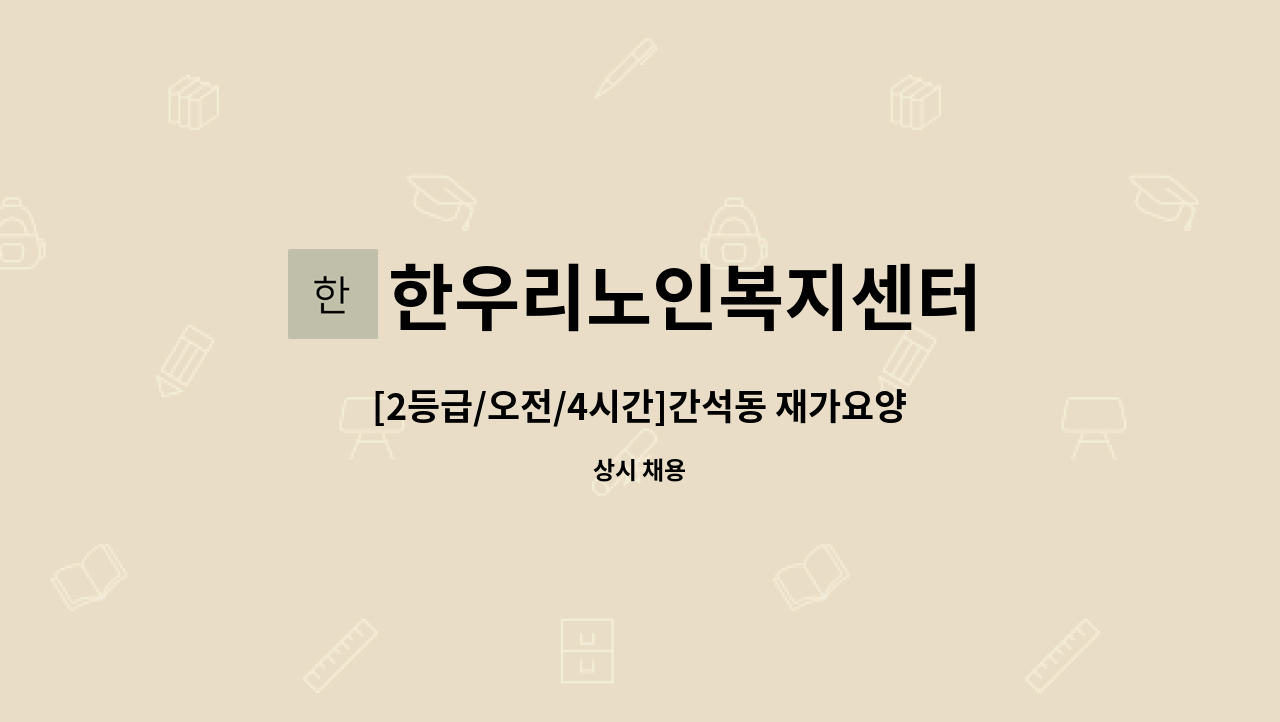 한 한우리노인복지센터

[2등급/오전/4시간]간석동 재가요양

상시 채용